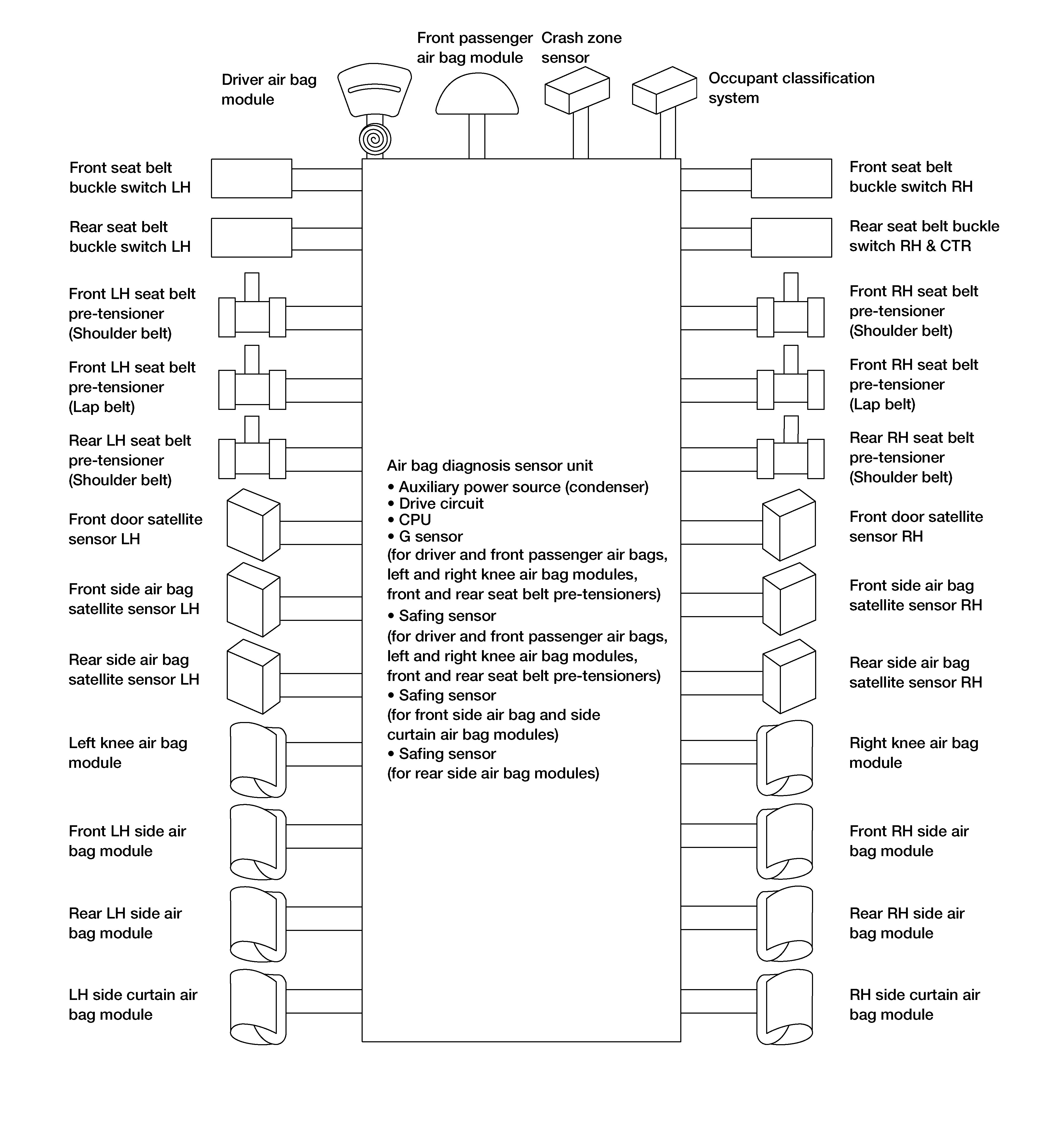 Driver air bag module

Front passenger air bag module

Crash zone sensor

Occupant classification system

Front seat belt buckle switch LH

Rear seat belt buckle switch LH

Front LH seat belt pre-tensioner (Shoulder belt)

Front LH seat belt pre-tensioner (Lap belt)

Rear LH seat belt pre-tensioner (Shoulder belt)

Front door satellite sensor LH

Front side air bag satellite sensor LH

Rear side air bag satellite sensor LH

Left knee air bag module

Front LH side air bag module

Rear LH side air bag module

LH side curtain air bag module

Air bag diagnosis sensor unit
• Auxiliary power source (condenser)
• Drive circuit
• CPU
• G sensor
(for driver and front passenger air bags, left and right knee air bag modules, front and rear seat belt pre-tensioners)
• Safing sensor
(for driver and front passenger air bags, left and right knee air bag modules, front and rear seat belt pre-tensioners)
• Safing sensor
(for front side air bag and side curtain air bag modules)
• Safing sensor
(for rear side air bag modules)

Front seat belt buckle switch RH

Rear seat belt buckle switch RH & CTR

Front RH seat belt pre-tensioner (Shoulder belt)

Front RH seat belt pre-tensioner (Lap belt)

Rear RH seat belt pre-tensioner (Shoulder belt)

Front door satellite sensor RH

Front side air bag satellite sensor RH

Rear side air bag satellite sensor RH

Right knee air bag module

Front RH side air bag module

Rear RH side air bag module

RH side curtain air bag module